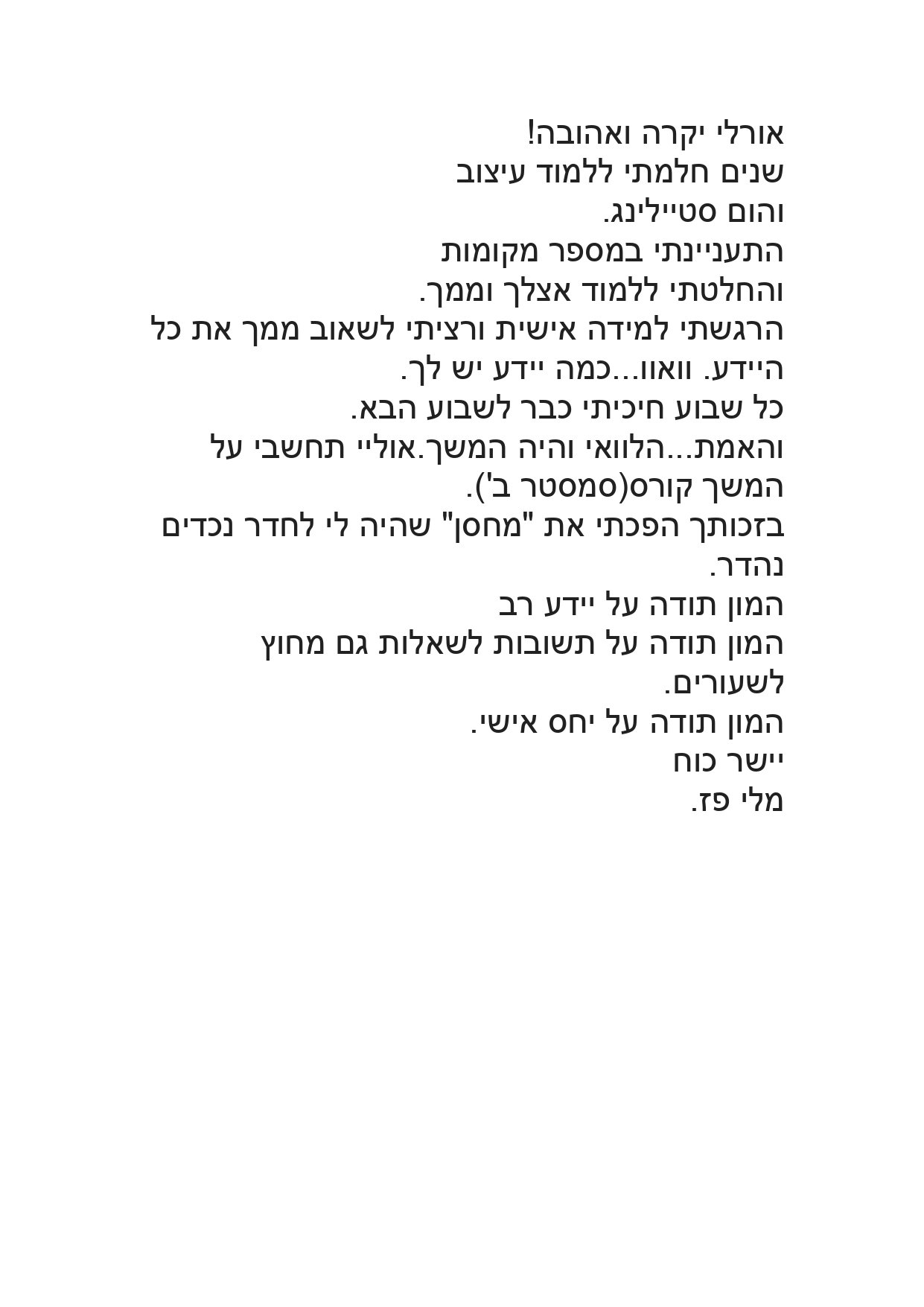 אורלי יקרה ואהובה!
שנים חלמתי ללמוד עיצוב
והום סטיילינג.
התעניינתי במספר מקומות
והחלטתי ללמוד אצלך וממך.
הרגשתי למידה אישית ורציתי לשאוב ממך את כל היידע. וואוו...כמה יידע יש לך.
כל שבוע חיכיתי כבר לשבוע הבא.
והאמת...הלוואי והיה המשך.אוליי תחשבי על המשך קורס(סמסטר ב').
בזכותך הפכתי את "מחסן" שהיה לי לחדר נכדים נהדר.
המון תודה על יידע רב
המון תודה על תשובות לשאלות גם מחוץ לשעורים.
המון תודה על יחס אישי.
יישר כוח
מלי פז.